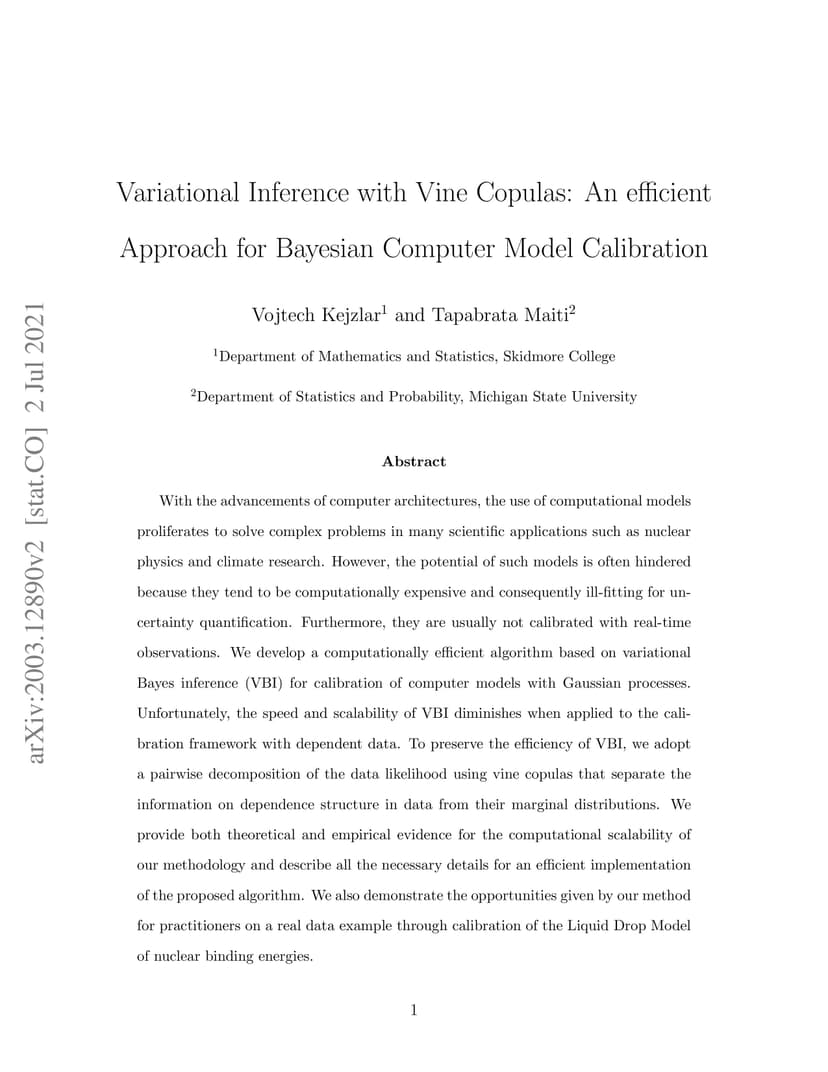 arXiv:2003.12890v2 [stat.CO] 2 Jul 2021

Variational Inference with Vine Copulas: An efficient Approach for Bayesian Computer Model Calibration

Vojtech Kejzlar$^1$ and Tapabrata Maiti$^2$

$^1$Department of Mathematics and Statistics, Skidmore College

$^2$Department of Statistics and Probability, Michigan State University

Abstract

With the advancements of computer architectures, the use of computational models proliferates to solve complex problems in many scientific applications such as nuclear physics and climate research. However, the potential of such models is often hindered because they tend to be computationally expensive and consequently ill-fitting for uncertainty quantification. Furthermore, they are usually not calibrated with real-time observations. We develop a computationally efficient algorithm based on variational Bayes inference (VBI) for calibration of computer models with Gaussian processes. Unfortunately, the speed and scalability of VBI diminishes when applied to the calibration framework with dependent data. To preserve the efficiency of VBI, we adopt a pairwise decomposition of the data likelihood using vine copulas that separate the information on dependence structure in data from their marginal distributions. We provide both theoretical and empirical evidence for the computational scalability of our methodology and describe all the necessary details for an efficient implementation of the proposed algorithm. We also demonstrate the opportunities given by our method for practitioners on a real data example through calibration of the Liquid Drop Model of nuclear binding energies.

1